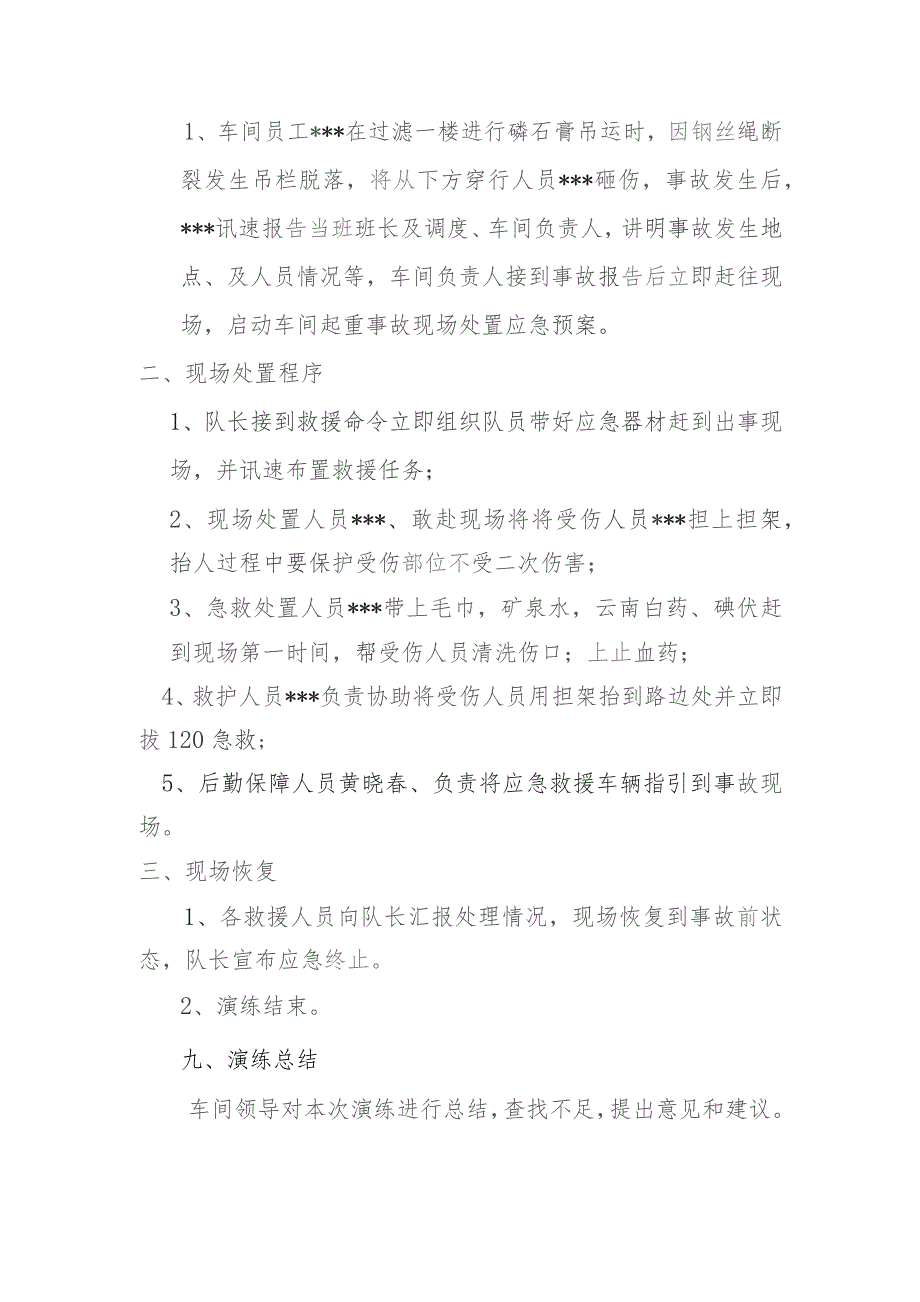 1、车间员工***在过滤一楼进行磷石膏吊运时，因钢丝绳断裂发生吊栏脱落，将从下方穿行人员***砸伤，事故发生后，***讯速报告当班班长及调度、车间负责人，讲明事故发生地点、及人员情况等，车间负责人接到事故报告后立即赶往现场，启动车间起重事故现场处置应急预案。

二、现场处置程序

1、队长接到救援命令立即组织队员带好应急器材赶到出事现场，并讯速布置救援任务；

2、现场处置人员***、敢赴现场将将受伤人员***担上担架，抬人过程中要保护受伤部位不受二次伤害；

3、急救处置人员***带上毛巾，矿泉水，云南白药、碘伏赶到现场第一时间，帮受伤人员清洗伤口；上止血药；

4、救护人员***负责协助将受伤人员用担架抬到路边处并立即拔120急救；

5、后勤保障人员黄晓春、负责将应急救援车辆指引到事故现场。

三、现场恢复

1、各救援人员向队长汇报处理情况，现场恢复到事故前状态，队长宣布应急终止。

2、演练结束。

九、演练总结

车间领导对本次演练进行总结，查找不足，提出意见和建议。